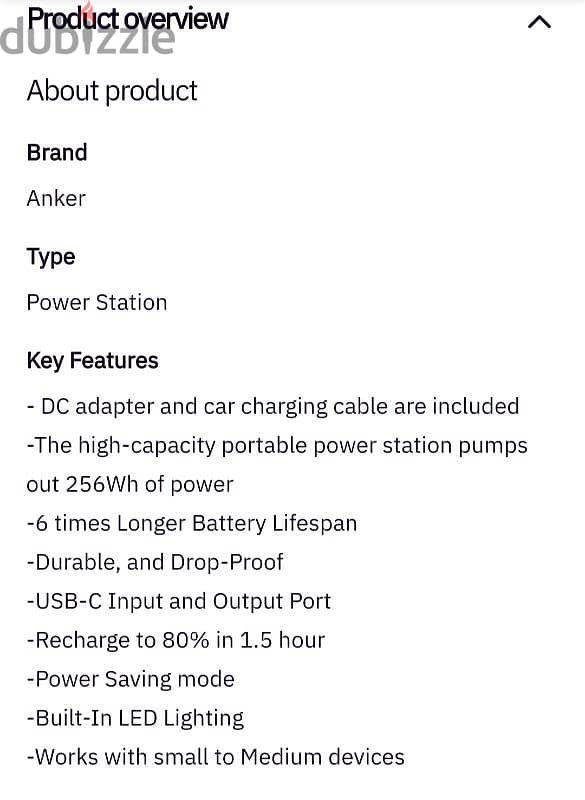 dubizzle

Product overview

About product

Brand

Anker

Type

Power Station

Key Features

- DC adapter and car charging cable are included
-The high-capacity portable power station pumps out 256Wh of power
-6 times Longer Battery Lifespan
-Durable, and Drop-Proof
-USB-C Input and Output Port
-Recharge to 80% in 1.5 hour
-Power Saving mode
-Built-In LED Lighting
-Works with small to Medium devices